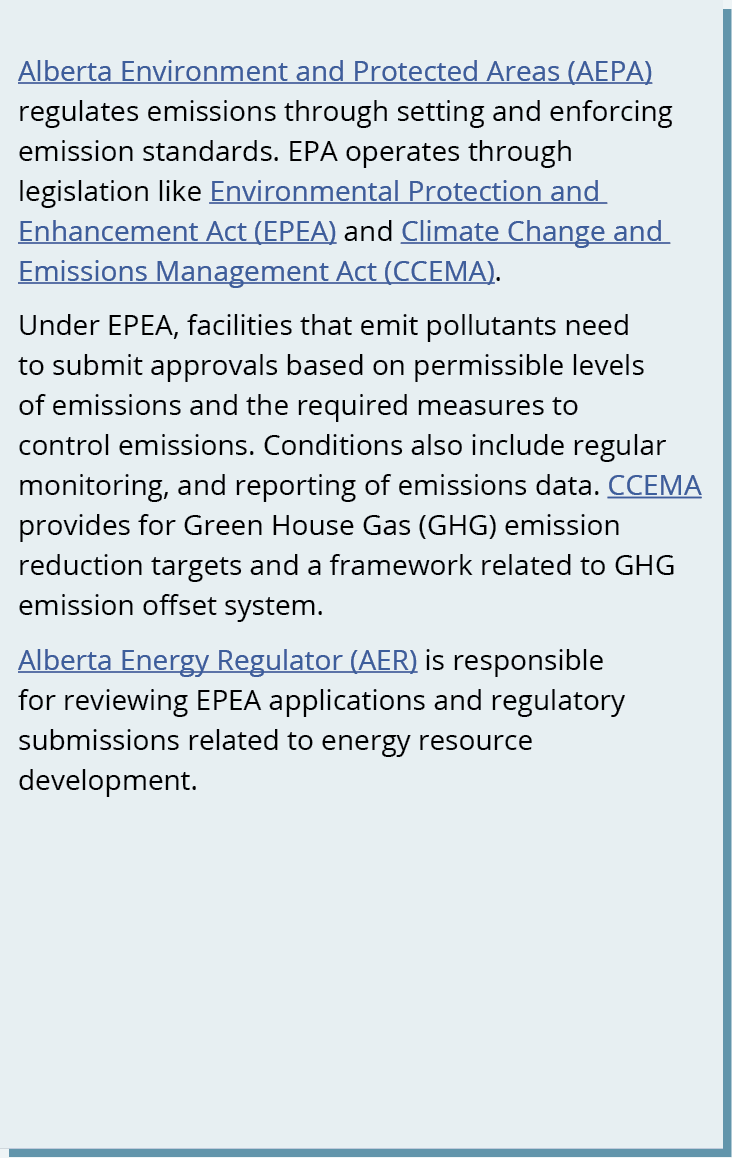 Alberta Environment and Protected Areas (AEPA) regulates emissions through setting and enforcing emission standards. EPA operates through legislation like Environmental Protection and Enhancement Act (EPEA) and Climate Change and Emissions Management Act (CCEMA).

Under EPEA, facilities that emit pollutants need to submit approvals based on permissible levels of emissions and the required measures to control emissions. Conditions also include regular monitoring, and reporting of emissions data. CCEMA provides for Green House Gas (GHG) emission reduction targets and a framework related to GHG emission offset system.

Alberta Energy Regulator (AER) is responsible for reviewing EPEA applications and regulatory submissions related to energy resource development.